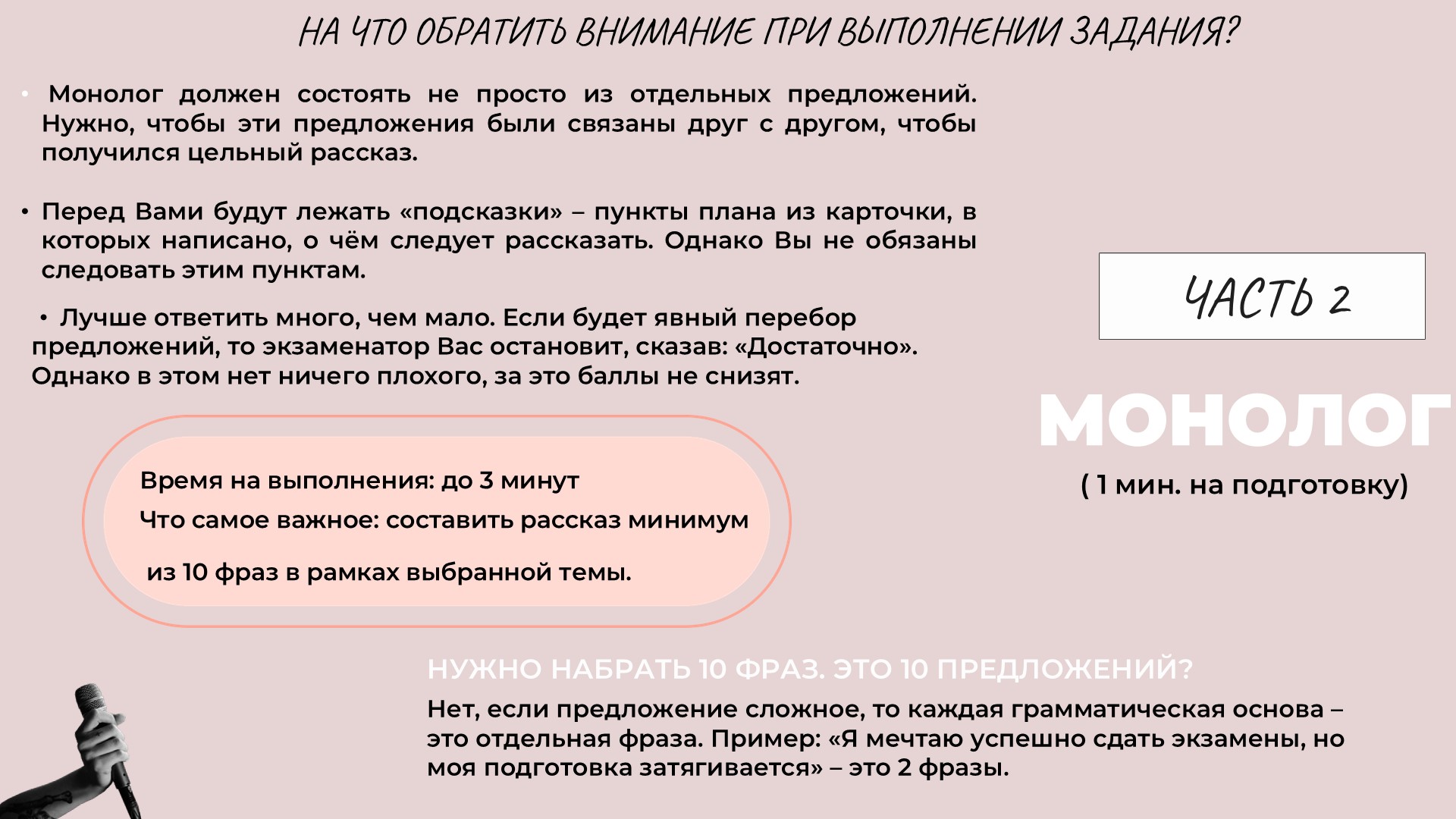 НА ЧТО ОБРАТИТЬ ВНИМАНИЕ ПРИ ВЫПОЛНЕНИИ ЗАДАНИЯ?

• Монолог должен состоять не просто из отдельных предложений. Нужно, чтобы эти предложения были связаны друг с другом, чтобы получился цельный рассказ.

• Перед Вами будут лежать «подсказки» – пункты плана из карточки, в которых написано, о чём следует рассказать. Однако Вы не обязаны следовать этим пунктам.

• Лучше ответить много, чем мало. Если будет явный перебор предложений, то экзаменатор Вас остановит, сказав: «Достаточно». Однако в этом нет ничего плохого, за это баллы не снизят.

Время на выполнения: до 3 минут

Что самое важное: составить рассказ минимум

из 10 фраз в рамках выбранной темы.

ЧАСТЬ 2

МОНОЛОГ

( 1 мин. на подготовку)

НУЖНО НАБРАТЬ 10 ФРАЗ. ЭТО 10 ПРЕДЛОЖЕНИЙ?

Нет, если предложение сложное, то каждая грамматическая основа – это отдельная фраза. Пример: «Я мечтаю успешно сдать экзамены, но моя подготовка затягивается» – это 2 фразы.